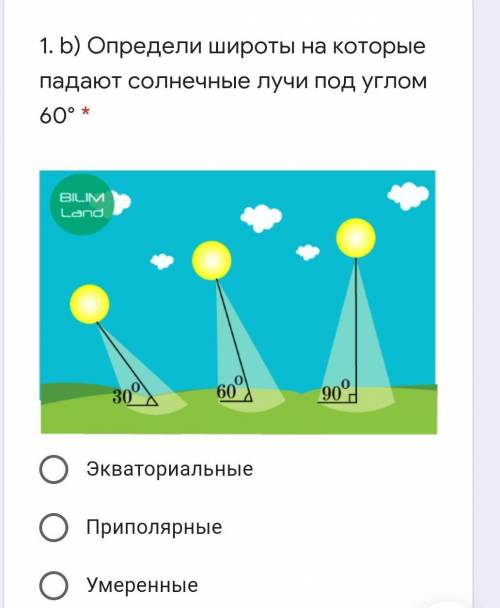 1. b) Определи широты на которые падают солнечные лучи под углом 60° *

BILIM Land

$30^0$

$60^0$

$90^0$

Экваториальные

Приполярные

Умеренные